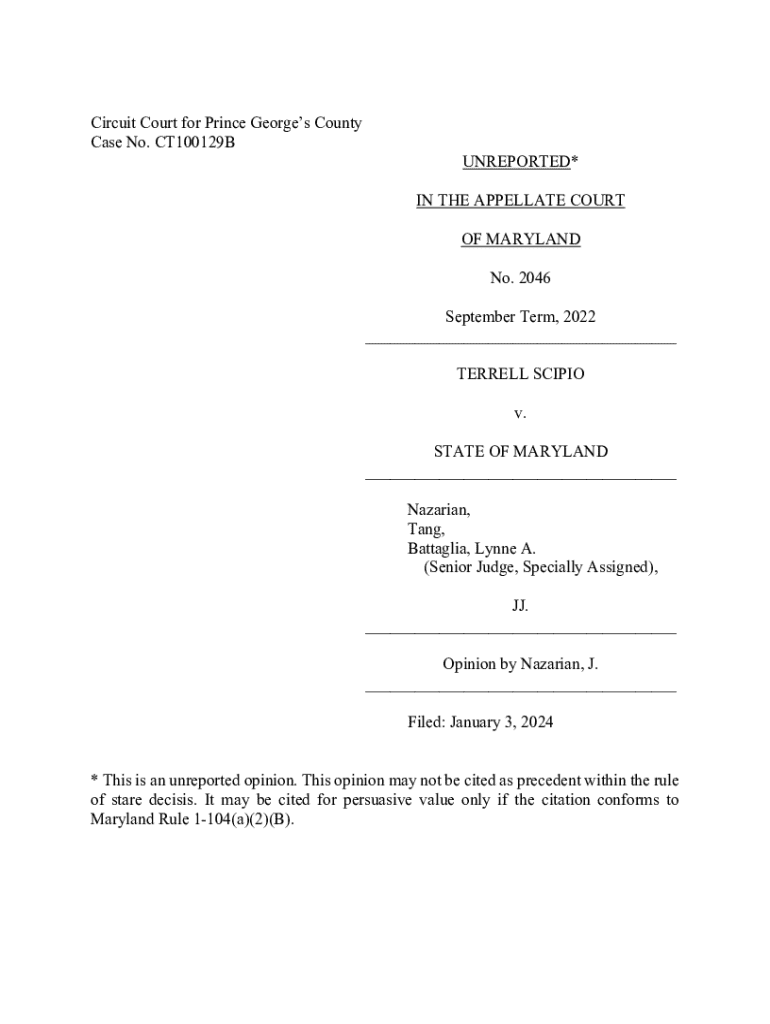 Circuit Court for Prince George's County
Case No. CT100129B

UNREPORTED*

IN THE APPELLATE COURT

OF MARYLAND

No. 2046

September Term, 2022

TERRELL SCIPIO

v.

STATE OF MARYLAND

Nazarian,
Tang,
Battaglia, Lynne A.
(Senior Judge, Specially Assigned),

JJ.

Opinion by Nazarian, J.

Filed: January 3, 2024

* This is an unreported opinion. This opinion may not be cited as precedent within the rule of stare decisis. It may be cited for persuasive value only if the citation conforms to Maryland Rule 1-104(a)(2)(B).